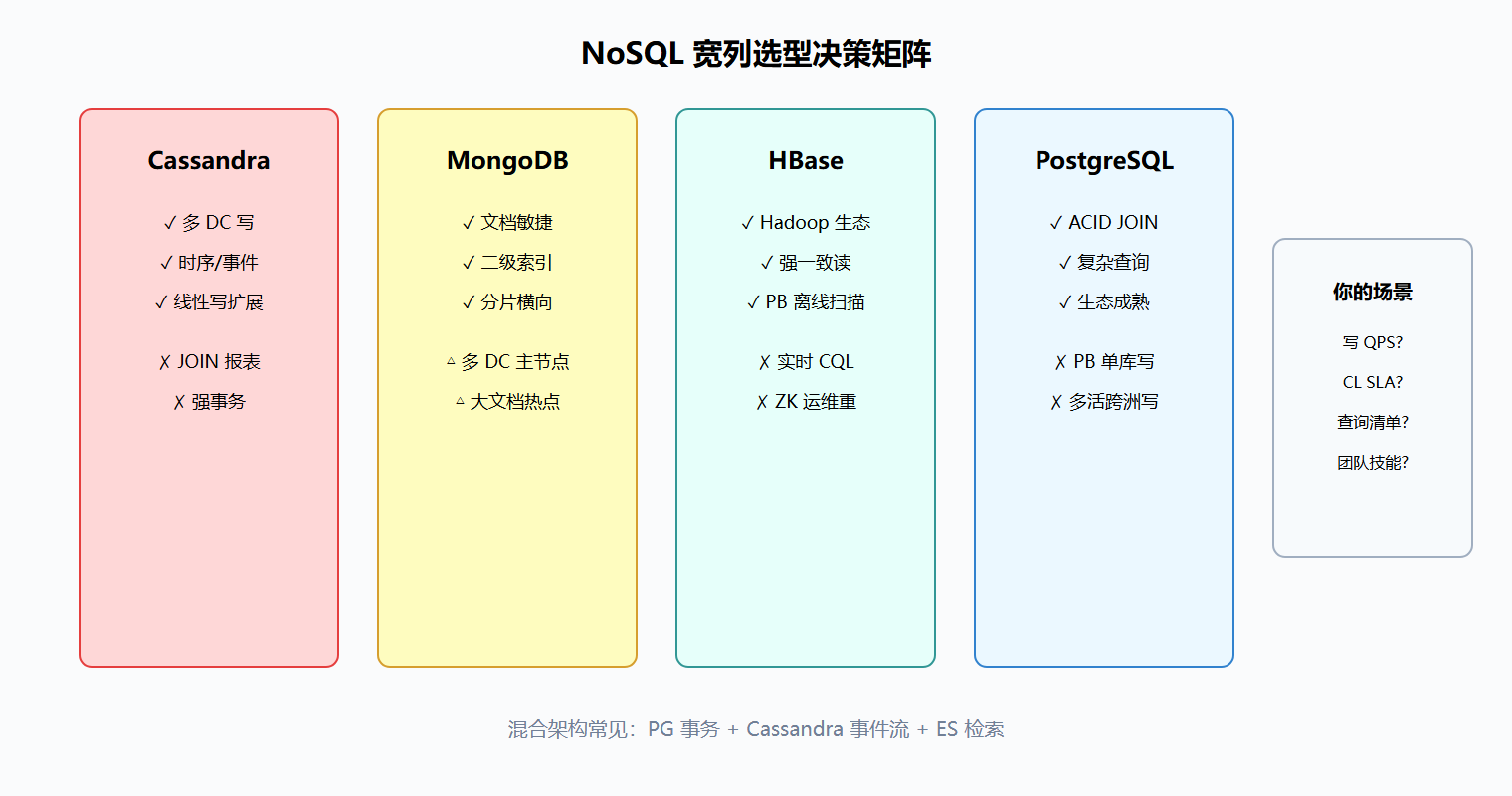 NoSQL 宽列选型决策矩阵

Cassandra

✓ 多 DC 写

✓ 时序/事件

✓ 线性写扩展

✗ JOIN 报表

✗ 强事务

MongoDB

✓ 文档敏捷

✓ 二级索引

✓ 分片横向

△ 多 DC 主节点

△ 大文档热点

HBase

✓ Hadoop 生态

✓ 强一致读

✓ PB 离线扫描

✗ 实时 CQL

✗ ZK 运维重

PostgreSQL

✓ ACID JOIN

✓ 复杂查询

✓ 生态成熟

✗ PB 单库写

✗ 多活跨洲写

你的场景

写 QPS?

CL SLA?

查询清单?

团队技能?

混合架构常见：PG 事务 + Cassandra 事件流 + ES 检索